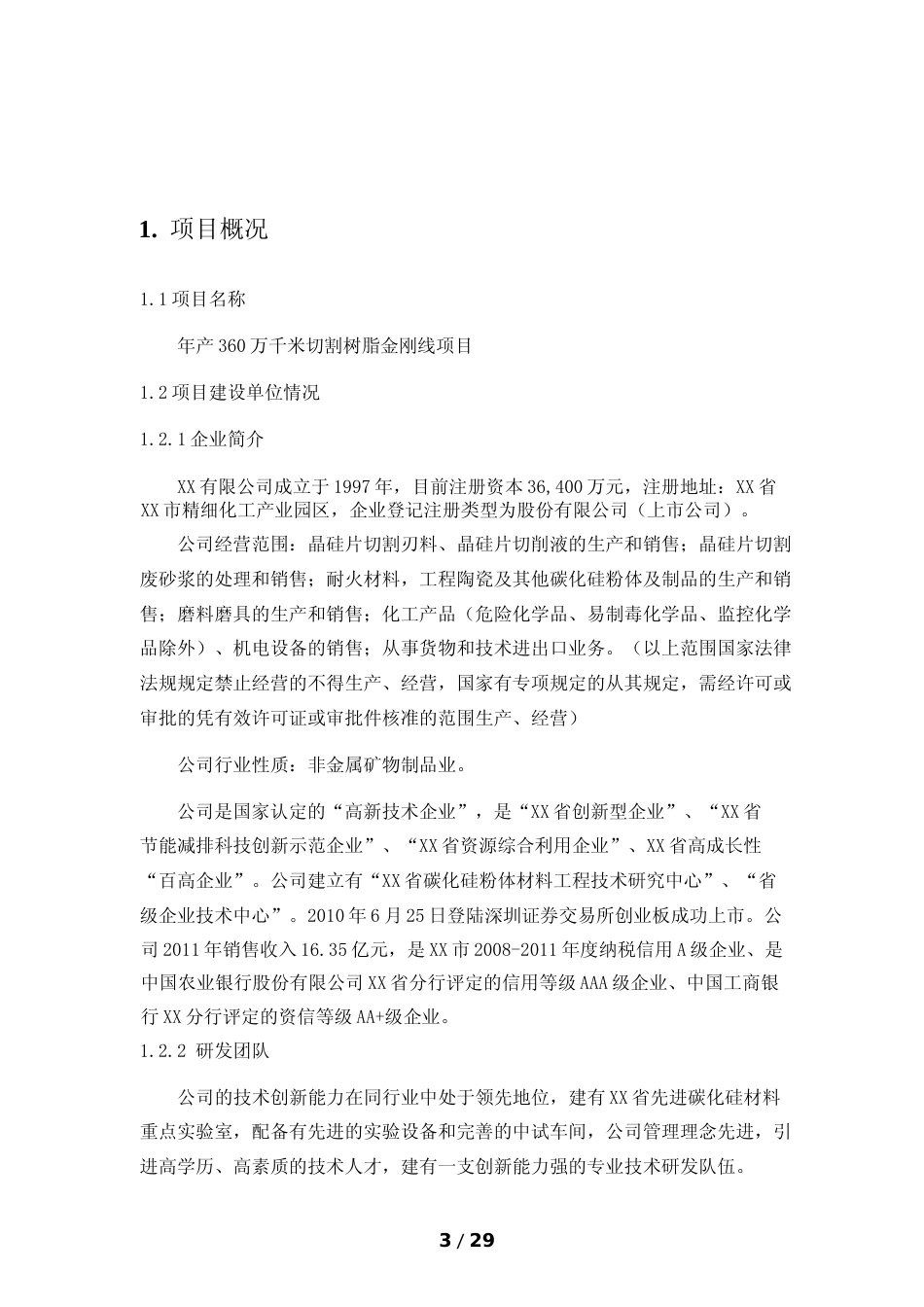 1. 项目概况

1.1 项目名称

年产 360 万千米切割树脂金刚线项目

1.2 项目建设单位情况

1.2.1 企业简介

XX 有限公司成立于 1997 年，目前注册资本 36,400 万元，注册地址：XX 省 XX 市精细化工产业园区，企业登记注册类型为股份有限公司（上市公司）。

公司经营范围：晶硅片切割刃料、晶硅片切削液的生产和销售；晶硅片切割废砂浆的处理和销售；耐火材料，工程陶瓷及其他碳化硅粉体及制品的生产和销售；磨料磨具的生产和销售；化工产品（危险化学品、易制毒化学品、监控化学品除外）、机电设备的销售；从事货物和技术进出口业务。（以上范围国家法律法规规定禁止经营的不得生产、经营，国家有专项规定的从其规定，需经许可或审批的凭有效许可证或审批件核准的范围生产、经营）

公司行业性质：非金属矿物制品业。

公司是国家认定的“高新技术企业”，是“XX 省创新型企业”、“XX 省节能减排科技创新示范企业”、“XX 省资源综合利用企业”、XX 省高成长性“百高企业”。公司建立有“XX 省碳化硅粉体材料工程技术研究中心”、“省级企业技术中心”。2010 年 6 月 25 日登陆深圳证券交易所创业板成功上市。公司 2011 年销售收入 16.35 亿元，是 XX 市 2008-2011 年度纳税信用 A 级企业、是中国农业银行股份有限公司 XX 省分行评定的信用等级 AAA 级企业、中国工商银行 XX 分行评定的资信等级 AA+级企业。

1.2.2 研发团队

公司的技术创新能力在同行业中处于领先地位，建有 XX 省先进碳化硅材料重点实验室，配备有先进的实验设备和完善的中试车间，公司管理理念先进，引进高学历、高素质的技术人才，建有一支创新能力强的专业技术研发队伍。

3 / 29